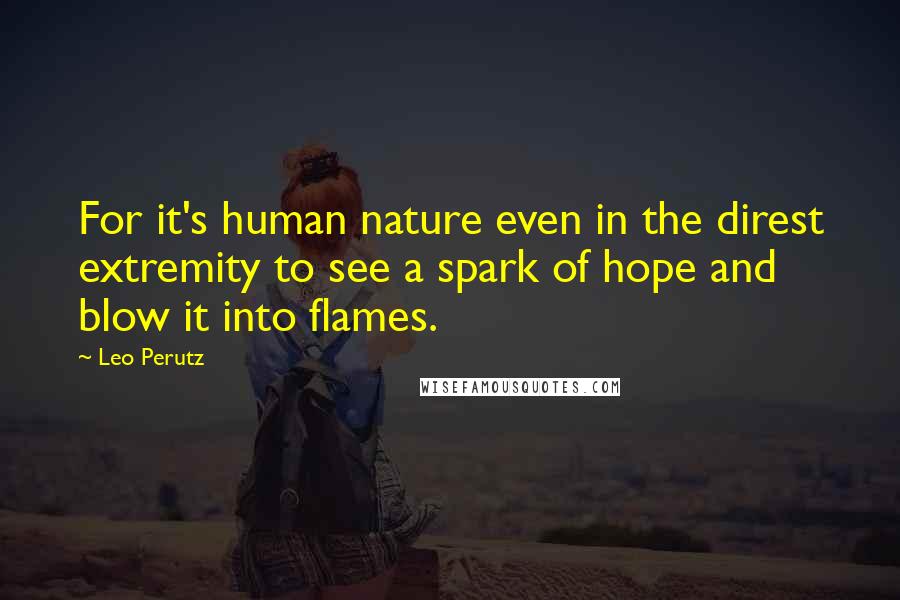 For it's human nature even in the direst extremity to see a spark of hope and blow it into flames.

~ Leo Perutz

WISEFAMOUSQUOTES.COM